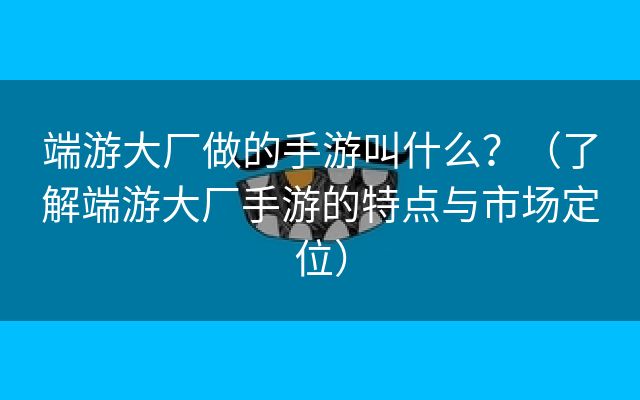 端游大厂做的手游叫什么？（了解端游大厂手游的特点与市场定位）